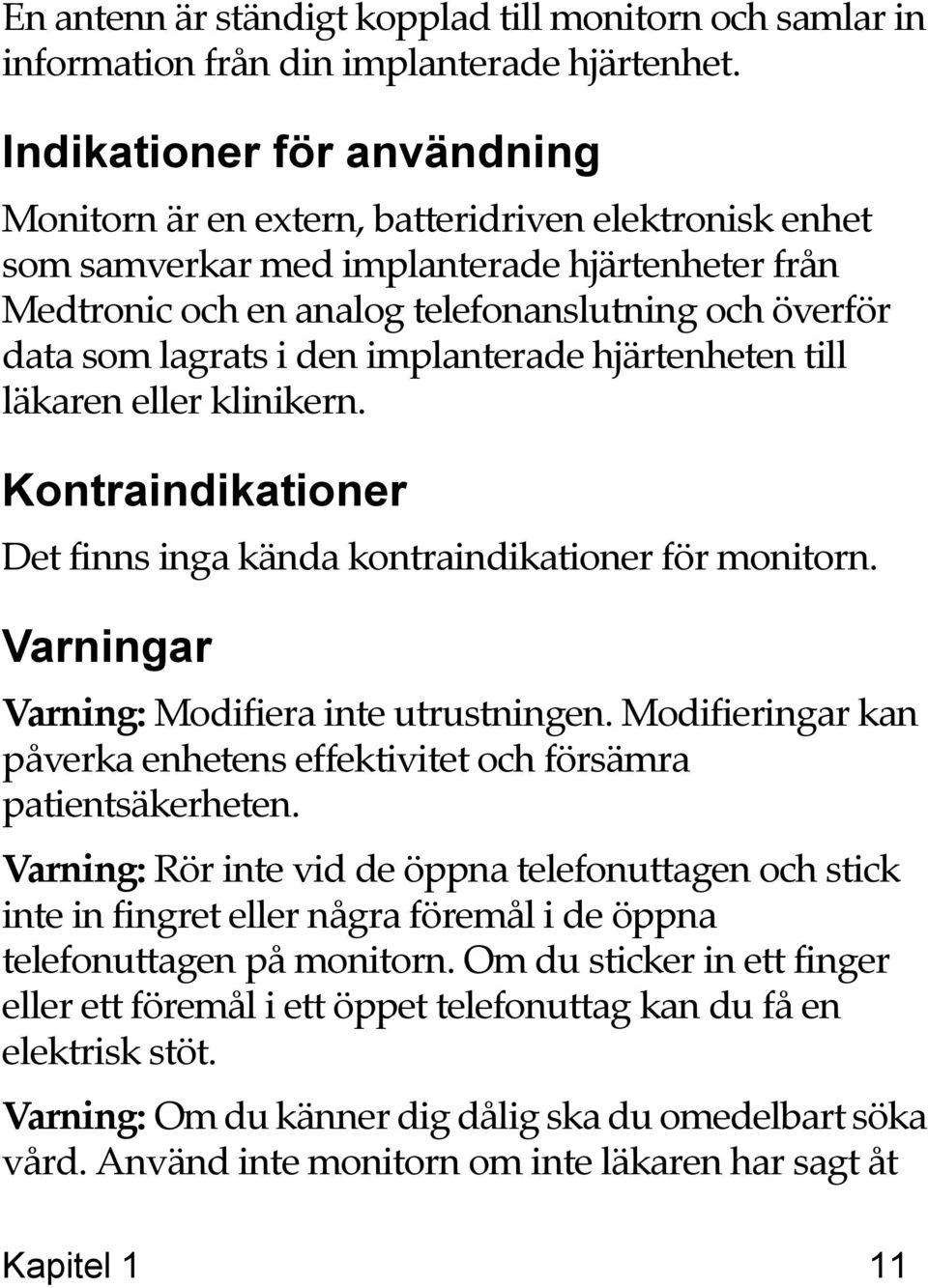 En antenn är ständigt kopplad till monitorn och samlar in information från din implanterade hjärtenhet.

Indikationer för användning

Monitorn är en extern, batteridriven elektronisk enhet som samverkar med implanterade hjärtenheter från Medtronic och en analog telefonanslutning och överför data som lagrats i den implanterade hjärtenheten till läkaren eller klinikern.

Kontraindikationer

Det finns inga kända kontraindikationer för monitorn.

Varningar

Varning: Modifiera inte utrustningen. Modifieringar kan påverka enhetens effektivitet och försämra patientsäkerheten.

Varning: Rör inte vid de öppna telefonuttagen och stick inte in fingret eller några föremål i de öppna telefonuttagen på monitorn. Om du sticker in ett finger eller ett föremål i ett öppet telefonuttag kan du få en elektrisk stöt.

Varning: Om du känner dig dålig ska du omedelbart söka vård. Använd inte monitorn om inte läkaren har sagt åt

Kapitel 1 11